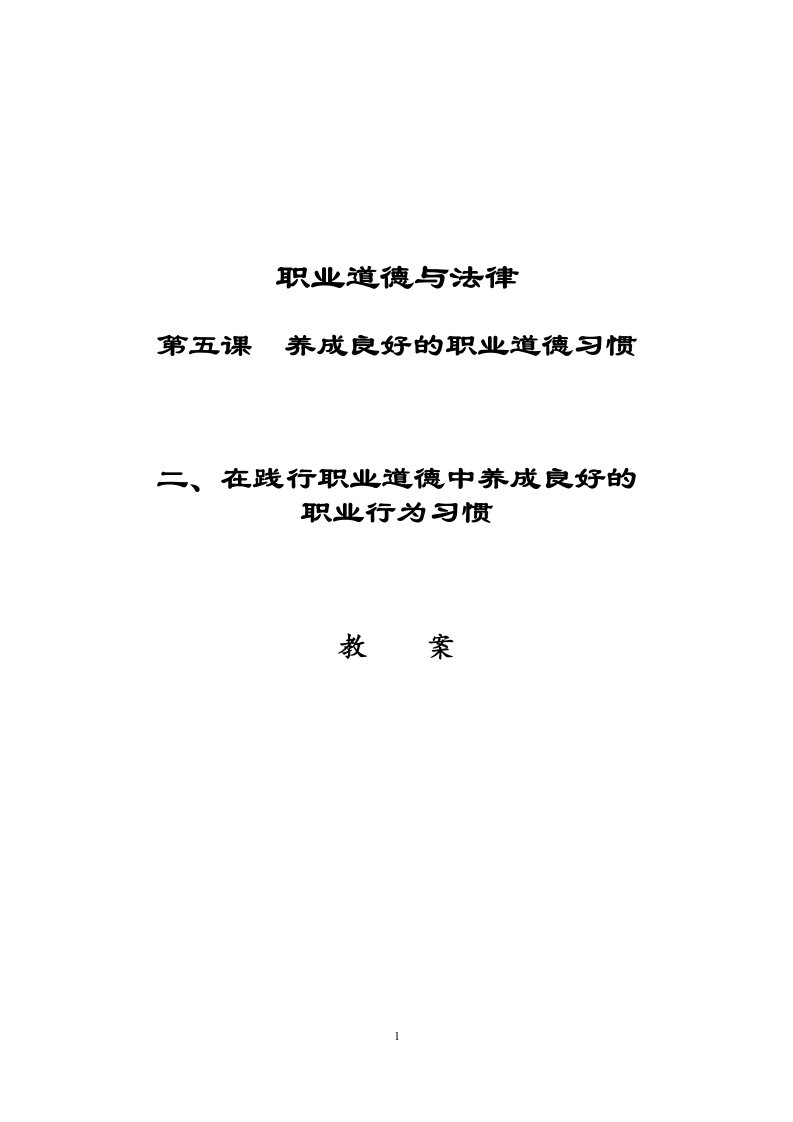 职业道德与法律

第五课　养成良好的职业道德习惯

二、在践行职业道德中养成良好的职业行为习惯

教　　案

1